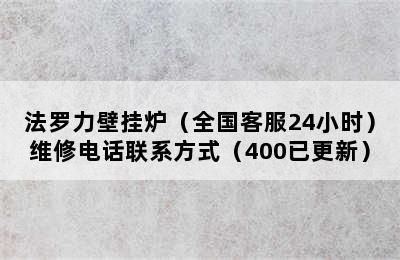 法罗力壁挂炉（全国客服24小时）维修电话联系方式（400已更新）